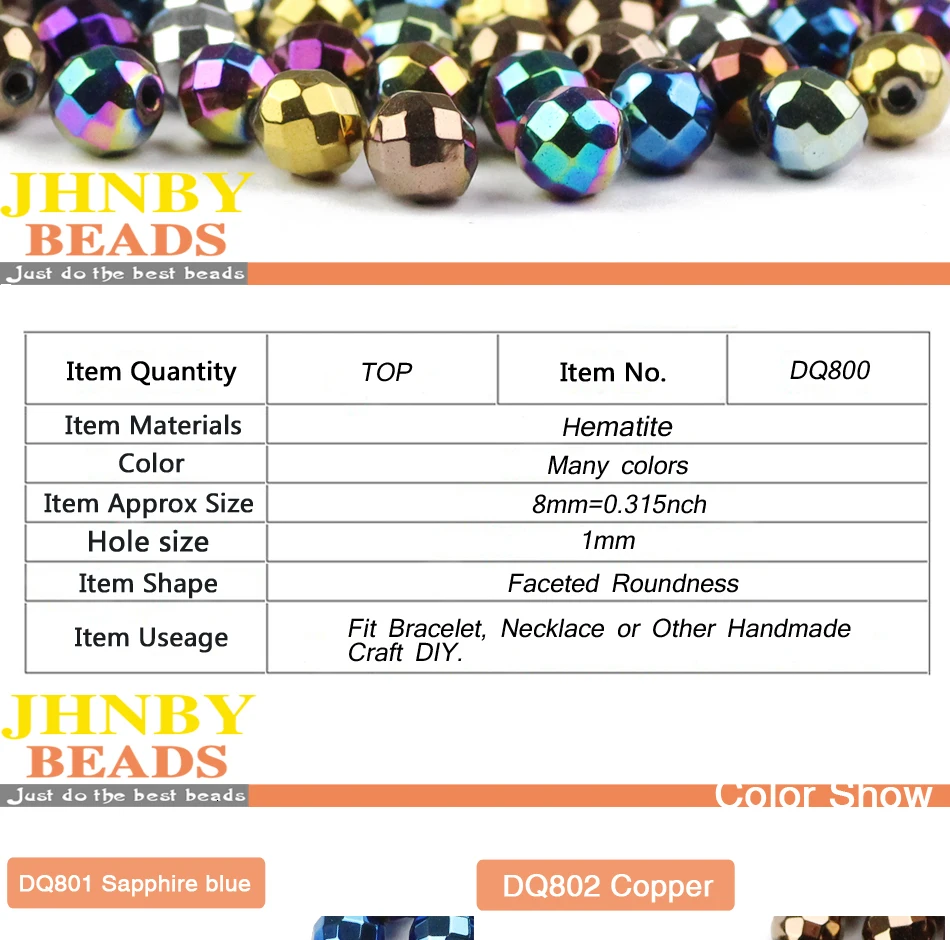 JHNBY
BEADS
Just do the best beads

| Item Quantity | TOP | Item No. | DQ800 |
|---|---|---|---|
| Item Materials | Hematite | | |
| Color | Many colors | | |
| Item Approx Size | 8mm=0.315nch | | |
| Hole size | 1mm | | |
| Item Shape | Faceted Roundness | | |
| Item Useage | Fit Bracelet, Necklace or Other Handmade Craft DIY. | | |

JHNBY
BEADS
Just do the best beads

Color Show

DQ801 Sapphire blue

DQ802 Copper